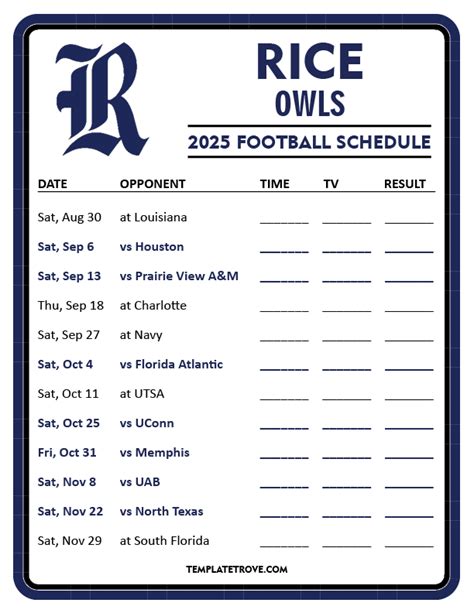 R

RICE
OWLS

2025 FOOTBALL SCHEDULE

| DATE | OPPONENT | TIME | TV | RESULT |
|---|---|---|---|---|
| Sat, Aug 30 | at Louisiana | _______ | _______ | _______ |
| Sat, Sep 6 | vs Houston | _______ | _______ | _______ |
| Sat, Sep 13 | vs Prairie View A&M | _______ | _______ | _______ |
| Thu, Sep 18 | at Charlotte | _______ | _______ | _______ |
| Sat, Sep 27 | at Navy | _______ | _______ | _______ |
| Sat, Oct 4 | vs Florida Atlantic | _______ | _______ | _______ |
| Sat, Oct 11 | at UTSA | _______ | _______ | _______ |
| Sat, Oct 25 | vs UConn | _______ | _______ | _______ |
| Fri, Oct 31 | vs Memphis | _______ | _______ | _______ |
| Sat, Nov 8 | vs UAB | _______ | _______ | _______ |
| Sat, Nov 22 | vs North Texas | _______ | _______ | _______ |
| Sat, Nov 29 | at South Florida | _______ | _______ | _______ |

TEMPLATETROVE.COM